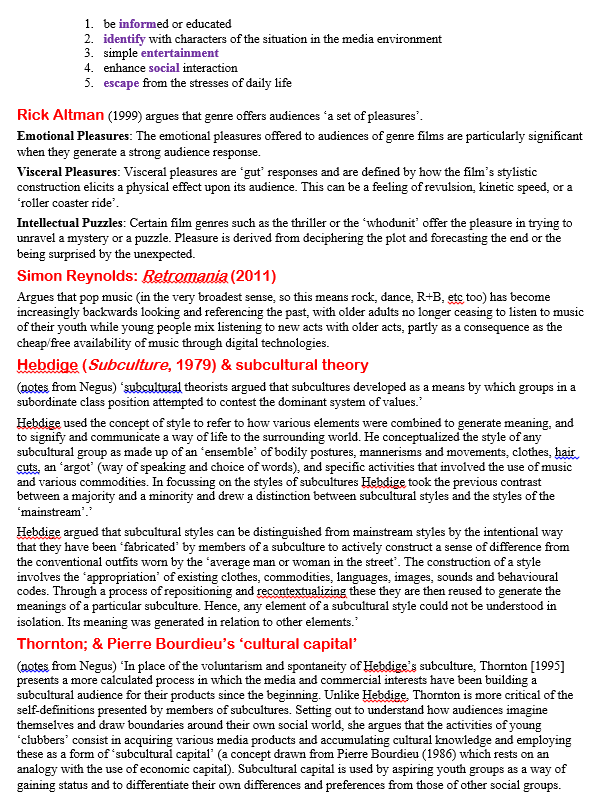 1. be informed or educated
2. identify with characters of the situation in the media environment
3. simple entertainment
4. enhance social interaction
5. escape from the stresses of daily life

Rick Altman (1999) argues that genre offers audiences 'a set of pleasures'.

Emotional Pleasures: The emotional pleasures offered to audiences of genre films are particularly significant when they generate a strong audience response.

Visceral Pleasures: Visceral pleasures are 'gut' responses and are defined by how the film's stylistic construction elicits a physical effect upon its audience. This can be a feeling of revulsion, kinetic speed, or a 'roller coaster ride'.

Intellectual Puzzles: Certain film genres such as the thriller or the 'whodunit' offer the pleasure in trying to unravel a mystery or a puzzle. Pleasure is derived from deciphering the plot and forecasting the end or the being surprised by the unexpected.

Simon Reynolds: Retromania (2011)

Argues that pop music (in the very broadest sense, so this means rock, dance, R+B, etc too) has become increasingly backwards looking and referencing the past, with older adults no longer ceasing to listen to music of their youth while young people mix listening to new acts with older acts, partly as a consequence as the cheap/free availability of music through digital technologies.

Hebdige (Subculture, 1979) & subcultural theory

(notes from Negus) 'subcultural theorists argued that subcultures developed as a means by which groups in a subordinate class position attempted to contest the dominant system of values.'

Hebdige used the concept of style to refer to how various elements were combined to generate meaning, and to signify and communicate a way of life to the surrounding world. He conceptualized the style of any subcultural group as made up of an 'ensemble' of bodily postures, mannerisms and movements, clothes, hair cuts, an 'argot' (way of speaking and choice of words), and specific activities that involved the use of music and various commodities. In focussing on the styles of subcultures Hebdige took the previous contrast between a majority and a minority and drew a distinction between subcultural styles and the styles of the 'mainstream'.'

Hebdige argued that subcultural styles can be distinguished from mainstream styles by the intentional way that they have been 'fabricated' by members of a subculture to actively construct a sense of difference from the conventional outfits worn by the 'average man or woman in the street'. The construction of a style involves the 'appropriation' of existing clothes, commodities, languages, images, sounds and behavioural codes. Through a process of repositioning and recontextualizing these they are then reused to generate the meanings of a particular subculture. Hence, any element of a subcultural style could not be understood in isolation. Its meaning was generated in relation to other elements.'

Thornton; & Pierre Bourdieu's 'cultural capital'

(notes from Negus) 'In place of the voluntarism and spontaneity of Hebdige's subculture, Thornton [1995] presents a more calculated process in which the media and commercial interests have been building a subcultural audience for their products since the beginning. Unlike Hebdige, Thornton is more critical of the self-definitions presented by members of subcultures. Setting out to understand how audiences imagine themselves and draw boundaries around their own social world, she argues that the activities of young 'clubbers' consist in acquiring various media products and accumulating cultural knowledge and employing these as a form of 'subcultural capital' (a concept drawn from Pierre Bourdieu (1986) which rests on an analogy with the use of economic capital). Subcultural capital is used by aspiring youth groups as a way of gaining status and to differentiate their own differences and preferences from those of other social groups.